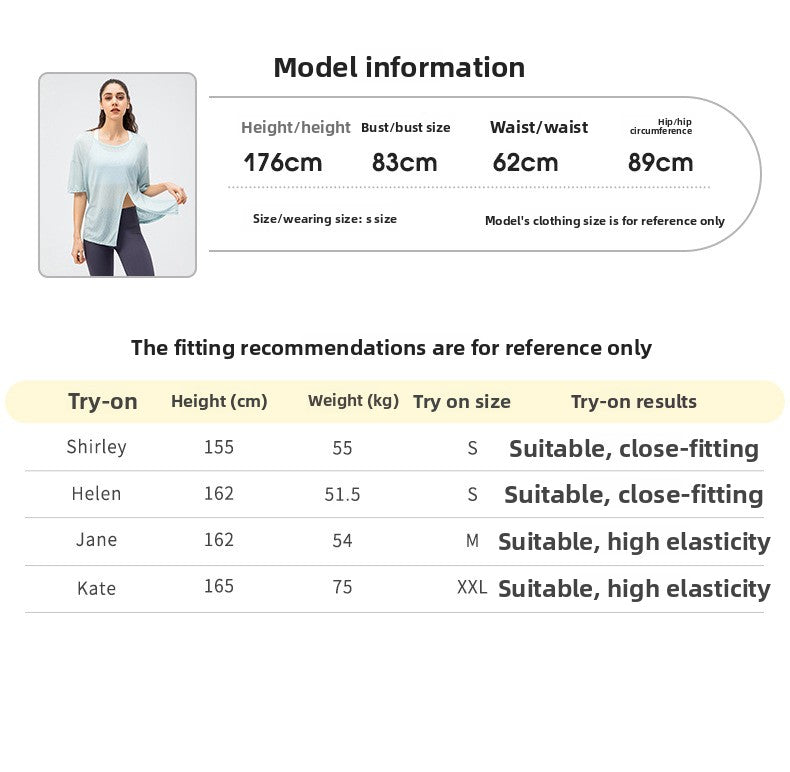 Model information

Height/height
176cm

Bust/bust size
83cm

Waist/waist
62cm

Hip/hip circumference
89cm

Size/wearing size: s size

Model's clothing size is for reference only

The fitting recommendations are for reference only

| Try-on | Height (cm) | Weight (kg) | Try on size | Try-on results |
|---|---|---|---|---|
| Shirley | 155 | 55 | S | Suitable, close-fitting |
| Helen | 162 | 51.5 | S | Suitable, close-fitting |
| Jane | 162 | 54 | M | Suitable, high elasticity |
| Kate | 165 | 75 | XXL | Suitable, high elasticity |